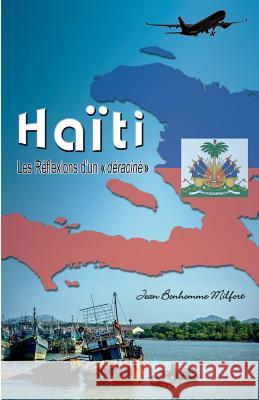 Haïti

Les Réflexions d'un « déraciné »

Jean Bonhomme Milfort

Kraina Książek